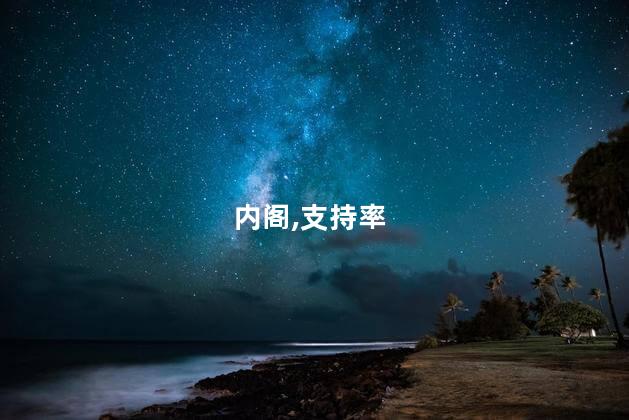 内阁,支持率